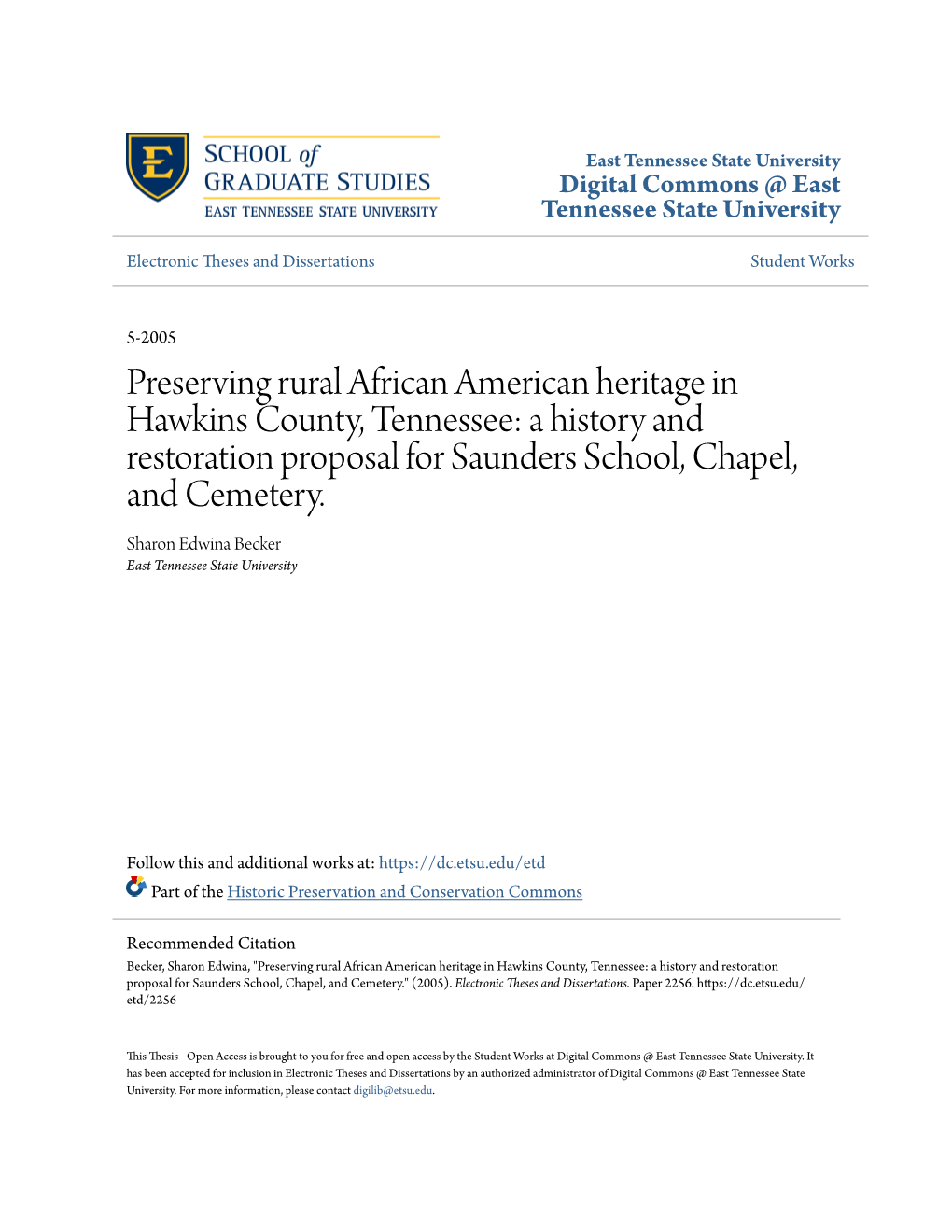 E

SCHOOL of
GRADUATE STUDIES
EAST TENNESSEE STATE UNIVERSITY

East Tennessee State University
Digital Commons @ East Tennessee State University

Electronic Theses and Dissertations

Student Works

5-2005

Preserving rural African American heritage in Hawkins County, Tennessee: a history and restoration proposal for Saunders School, Chapel, and Cemetery.

Sharon Edwina Becker
East Tennessee State University

Follow this and additional works at: https://dc.etsu.edu/etd

Part of the Historic Preservation and Conservation Commons

Recommended Citation
Becker, Sharon Edwina, "Preserving rural African American heritage in Hawkins County, Tennessee: a history and restoration proposal for Saunders School, Chapel, and Cemetery." (2005). Electronic Theses and Dissertations. Paper 2256. https://dc.etsu.edu/etd/2256

This Thesis - Open Access is brought to you for free and open access by the Student Works at Digital Commons @ East Tennessee State University. It has been accepted for inclusion in Electronic Theses and Dissertations by an authorized administrator of Digital Commons @ East Tennessee State University. For more information, please contact digilib@etsu.edu.